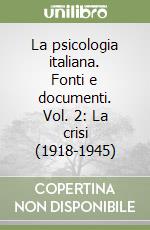 unilibro

La psicologia italiana. Fonti e documenti. Vol. 2: La crisi (1918-1945)

COPERTINA NON DISPONIBILE